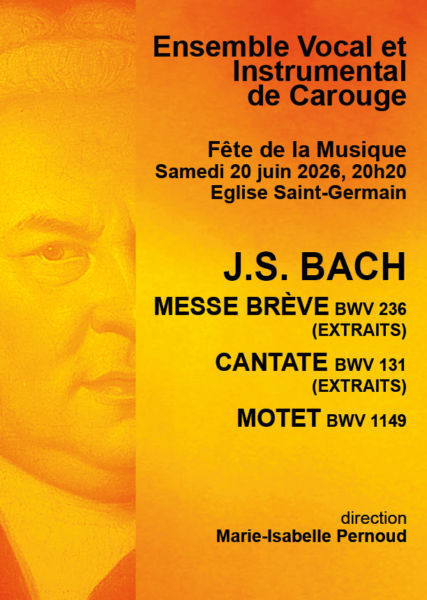 Ensemble Vocal et
Instrumental
de Carouge

Fête de la Musique
Samedi 20 juin 2026, 20h20
Eglise Saint-Germain

J.S. BACH

MESSE BRÈVE BWV 236
(EXTRAITS)

CANTATE BWV 131
(EXTRAITS)

MOTET BWV 1149

direction
Marie-Isabelle Pernoud